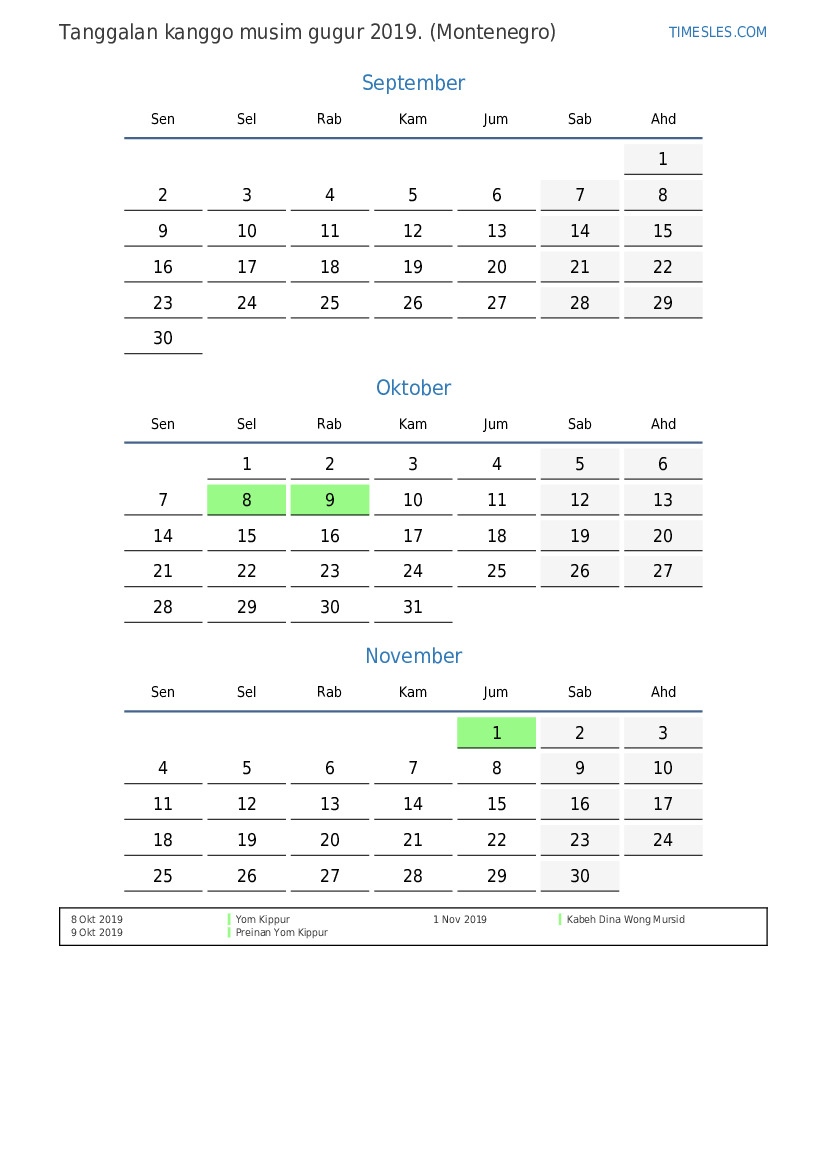 Tanggalan kanggo musim gugur 2019. (Montenegro)

TIMESLES.COM

September

| Sen | Sel | Rab | Kam | Jum | Sab | Ahd |
|---|---|---|---|---|---|---|
| | | | | | | 1 |
| 2 | 3 | 4 | 5 | 6 | 7 | 8 |
| 9 | 10 | 11 | 12 | 13 | 14 | 15 |
| 16 | 17 | 18 | 19 | 20 | 21 | 22 |
| 23 | 24 | 25 | 26 | 27 | 28 | 29 |
| 30 | | | | | | |

Oktober

| Sen | Sel | Rab | Kam | Jum | Sab | Ahd |
|---|---|---|---|---|---|---|
| | 1 | 2 | 3 | 4 | 5 | 6 |
| 7 | 8 | 9 | 10 | 11 | 12 | 13 |
| 14 | 15 | 16 | 17 | 18 | 19 | 20 |
| 21 | 22 | 23 | 24 | 25 | 26 | 27 |
| 28 | 29 | 30 | 31 | | | |

November

| Sen | Sel | Rab | Kam | Jum | Sab | Ahd |
|---|---|---|---|---|---|---|
| | | | | 1 | 2 | 3 |
| 4 | 5 | 6 | 7 | 8 | 9 | 10 |
| 11 | 12 | 13 | 14 | 15 | 16 | 17 |
| 18 | 19 | 20 | 21 | 22 | 23 | 24 |
| 25 | 26 | 27 | 28 | 29 | 30 | |

8 Okt 2019 Yom Kippur
9 Okt 2019 Preinan Yom Kippur
1 Nov 2019 Kabeh Dina Wong Mursid